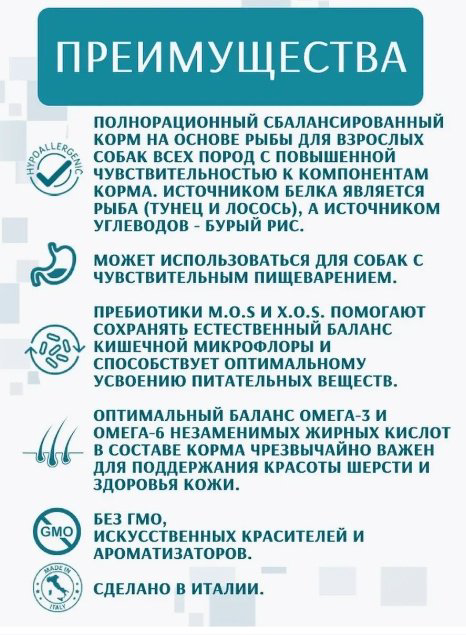 ПРЕИМУЩЕСТВА

HYPOALLERGENIC

ПОЛНОРАЦИОННЫЙ СБАЛАНСИРОВАННЫЙ КОРМ НА ОСНОВЕ РЫБЫ ДЛЯ ВЗРОСЛЫХ СОБАК ВСЕХ ПОРОД С ПОВЫШЕННОЙ ЧУВСТВИТЕЛЬНОСТЬЮ К КОМПОНЕНТАМ КОРМА. ИСТОЧНИКОМ БЕЛКА ЯВЛЯЕТСЯ РЫБА (ТУНЕЦ И ЛОСОСЬ), А ИСТОЧНИКОМ УГЛЕВОДОВ - БУРЫЙ РИС.

МОЖЕТ ИСПОЛЬЗОВАТЬСЯ ДЛЯ СОБАК С ЧУВСТВИТЕЛЬНЫМ ПИЩЕВАРЕНИЕМ.

ПРЕБИОТИКИ M.O.S И X.O.S. ПОМОГАЮТ СОХРАНЯТЬ ЕСТЕСТВЕННЫЙ БАЛАНС КИШЕЧНОЙ МИКРОФЛОРЫ И СПОСОБСТВУЕТ ОПТИМАЛЬНОМУ УСВОЕНИЮ ПИТАТЕЛЬНЫХ ВЕЩЕСТВ.

ОПТИМАЛЬНЫЙ БАЛАНС ОМЕГА-3 И ОМЕГА-6 НЕЗАМЕНИМЫХ ЖИРНЫХ КИСЛОТ В СОСТАВЕ КОРМА ЧРЕЗВЫЧАЙНО ВАЖЕН ДЛЯ ПОДДЕРЖАНИЯ КРАСОТЫ ШЕРСТИ И ЗДОРОВЬЯ КОЖИ.

GMO

БЕЗ ГМО, ИСКУССТВЕННЫХ КРАСИТЕЛЕЙ И АРОМАТИЗАТОРОВ.

MADE IN ITALY

СДЕЛАНО В ИТАЛИИ.